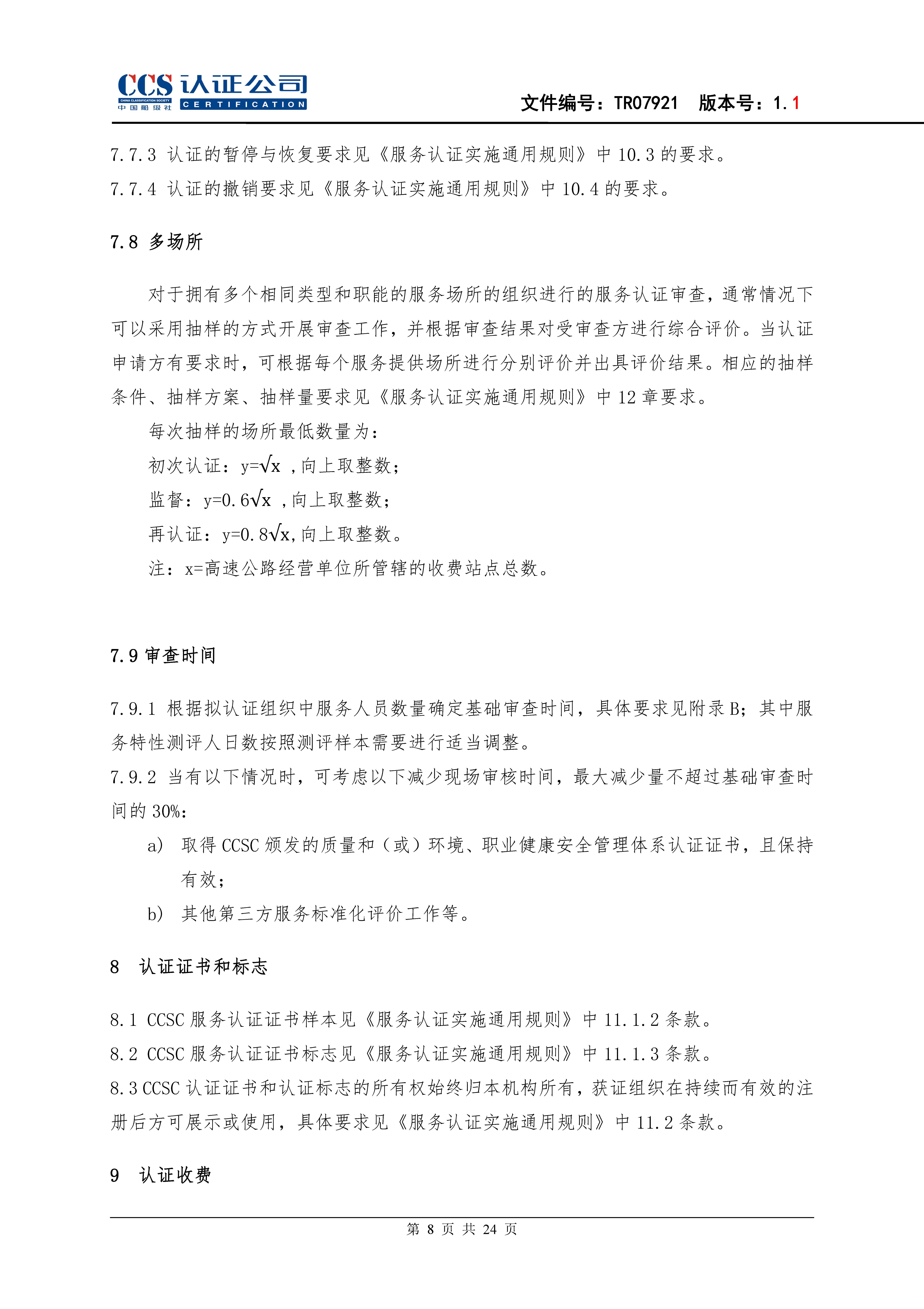 CCS 认证公司
CHINA CLASSIFICATION SOCIETY
中国船级社 CERTIFICATION

文件编号：TR07921　版本号：1.1

7.7.3 认证的暂停与恢复要求见《服务认证实施通用规则》中 10.3 的要求。
7.7.4 认证的撤销要求见《服务认证实施通用规则》中 10.4 的要求。

7.8 多场所

对于拥有多个相同类型和职能的服务场所的组织进行的服务认证审查，通常情况下可以采用抽样的方式开展审查工作，并根据审查结果对受审查方进行综合评价。当认证申请方有要求时，可根据每个服务提供场所进行分别评价并出具评价结果。相应的抽样条件、抽样方案、抽样量要求见《服务认证实施通用规则》中 12 章要求。

每次抽样的场所最低数量为：
初次认证：$y=\sqrt{x}$ ，向上取整数；
监督：$y=0.6\sqrt{x}$ ，向上取整数；
再认证：$y=0.8\sqrt{x}$，向上取整数。
注：x=高速公路经营单位所管辖的收费站点总数。

7.9 审查时间

7.9.1 根据拟认证组织中服务人员数量确定基础审查时间，具体要求见附录 B；其中服务特性测评人日数按照测评样本需要进行适当调整。
7.9.2 当有以下情况时，可考虑以下减少现场审核时间，最大减少量不超过基础审查时间的 30%：
a) 取得 CCSC 颁发的质量和（或）环境、职业健康安全管理体系认证证书，且保持有效；
b) 其他第三方服务标准化评价工作等。

8 认证证书和标志

8.1 CCSC 服务认证证书样本见《服务认证实施通用规则》中 11.1.2 条款。
8.2 CCSC 服务认证证书标志见《服务认证实施通用规则》中 11.1.3 条款。
8.3 CCSC 认证证书和认证标志的所有权始终归本机构所有，获证组织在持续而有效的注册后方可展示或使用，具体要求见《服务认证实施通用规则》中 11.2 条款。

9 认证收费

第 8 页 共 24 页